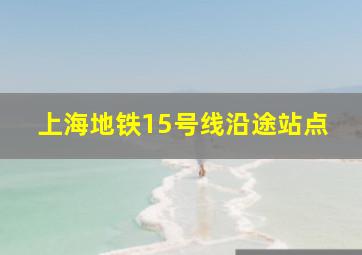 上海地铁15号线沿途站点